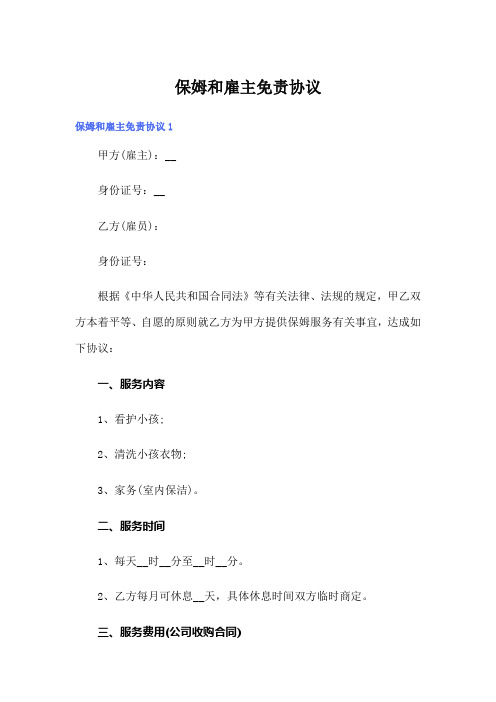 保姆和雇主免责协议

保姆和雇主免责协议 1

甲方(雇主)：__

身份证号：__

乙方(雇员)：

身份证号：

根据《中华人民共和国合同法》等有关法律、法规的规定，甲乙双方本着平等、自愿的原则就乙方为甲方提供保姆服务有关事宜，达成如下协议：

一、服务内容

1、看护小孩；

2、清洗小孩衣物；

3、家务(室内保洁)。

二、服务时间

1、每天__时__分至__时__分。

2、乙方每月可休息__天，具体休息时间双方临时商定。

三、服务费用(公司收购合同)